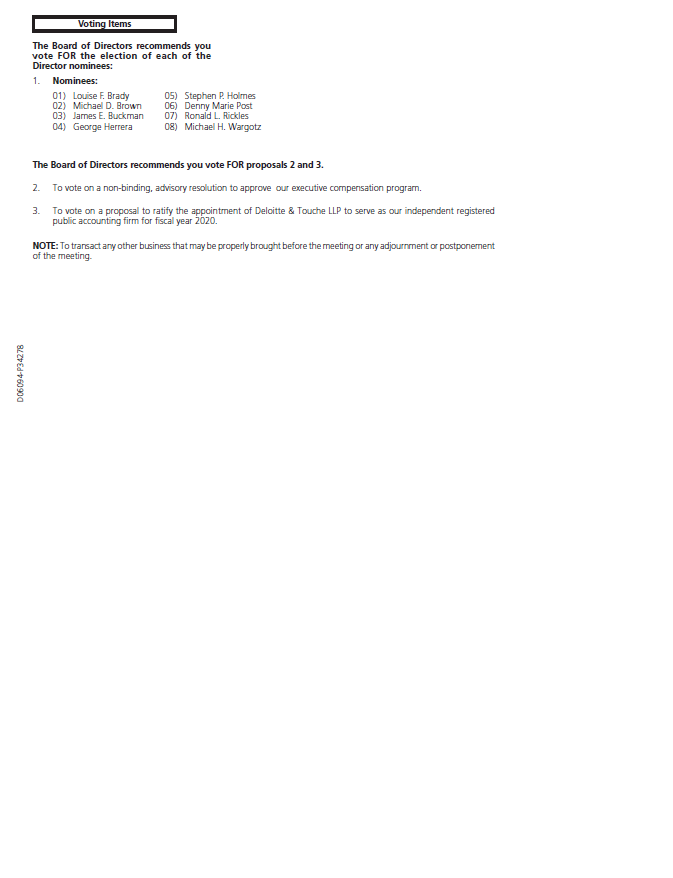 Voting Items

The Board of Directors recommends you vote FOR the election of each of the Director nominees:

1. Nominees:

01) Louise F. Brady
02) Michael D. Brown
03) James E. Buckman
04) George Herrera

05) Stephen P. Holmes
06) Denny Marie Post
07) Ronald L. Rickles
08) Michael H. Wargotz

The Board of Directors recommends you vote FOR proposals 2 and 3.

2. To vote on a non-binding, advisory resolution to approve our executive compensation program.

3. To vote on a proposal to ratify the appointment of Deloitte & Touche LLP to serve as our independent registered public accounting firm for fiscal year 2020.

NOTE: To transact any other business that may be properly brought before the meeting or any adjournment or postponement of the meeting.

D06094-P34278